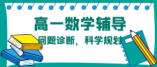 高一数学辅导

问题诊断，科学规划